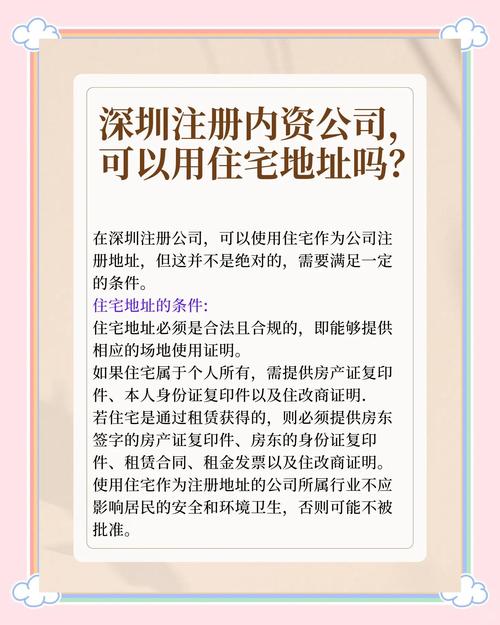 深圳注册内资公司，可以用住宅地址吗？

在深圳注册公司，可以使用住宅作为公司注册地址，但这并不是绝对的，需要满足一定的条件。

住宅地址的条件:

住宅地址必须是合法且合规的，即能够提供相应的场地使用证明。

如果住宅属于个人所有，需提供房产证复印件、本人身份证复印件以及住改商证明.

若住宅是通过租赁获得的，则必须提供房东签字的房产证复印件、房东的身份证复印件、租赁合同、租金发票以及住改商证明。

使用住宅作为注册地址的公司所属行业不应影响居民的安全和环境卫生，否则可能不被批准。